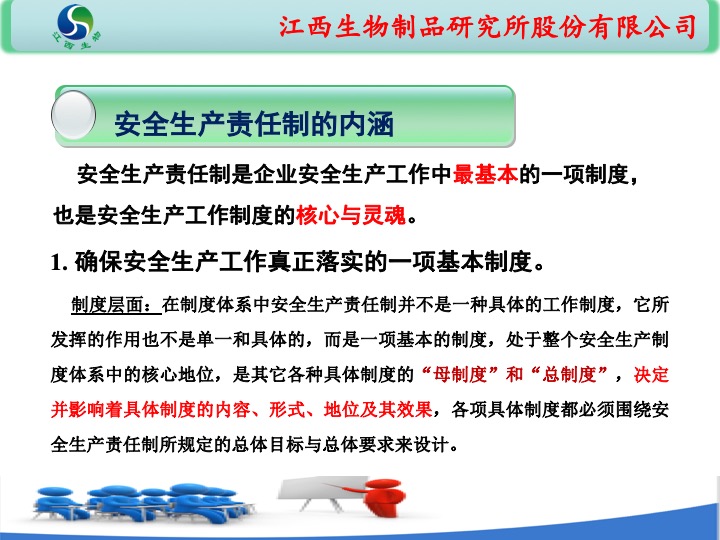 江西生物

江西生物制品研究所股份有限公司

安全生产责任制的内涵

安全生产责任制是企业安全生产工作中最基本的一项制度，也是安全生产工作制度的核心与灵魂。

1. 确保安全生产工作真正落实的一项基本制度。

制度层面：在制度体系中安全生产责任制并不是一种具体的工作制度，它所发挥的作用也不是单一和具体的，而是一项基本的制度，处于整个安全生产制度体系中的核心地位，是其它各种具体制度的“母制度”和“总制度”，决定并影响着具体制度的内容、形式、地位及其效果，各项具体制度都必须围绕安全生产责任制所规定的总体目标与总体要求来设计。